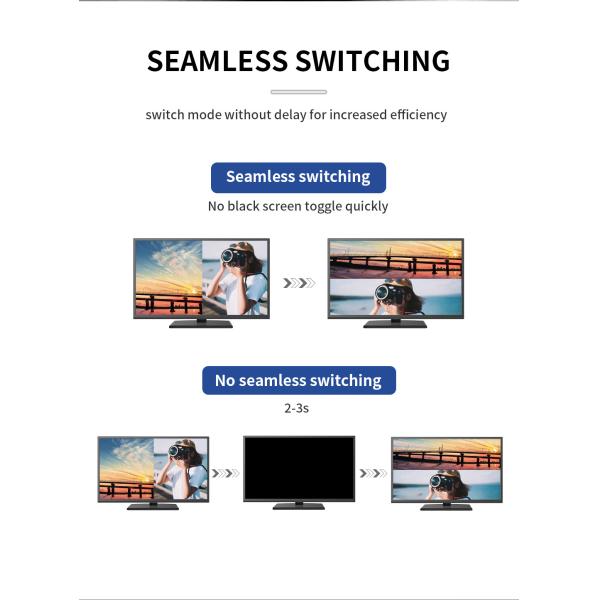 SEAMLESS SWITCHING

switch mode without delay for increased efficiency

Seamless switching

No black screen toggle quickly

No seamless switching

2-3s